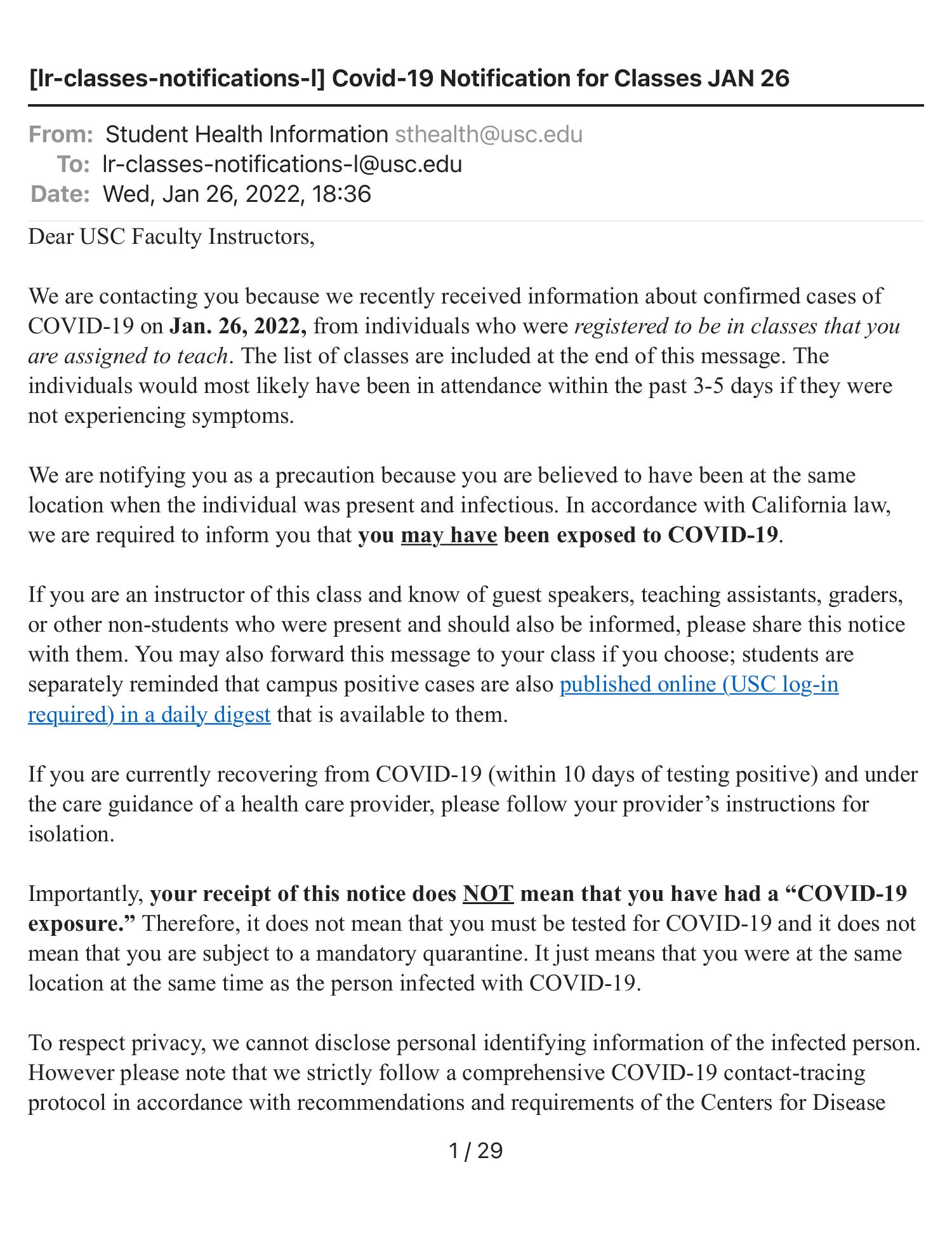 [lr-classes-notifications-l] Covid-19 Notification for Classes JAN 26

From: Student Health Information sthealth@usc.edu
To: lr-classes-notifications-l@usc.edu
Date: Wed, Jan 26, 2022, 18:36

Dear USC Faculty Instructors,

We are contacting you because we recently received information about confirmed cases of COVID-19 on Jan. 26, 2022, from individuals who were registered to be in classes that you are assigned to teach. The list of classes are included at the end of this message. The individuals would most likely have been in attendance within the past 3-5 days if they were not experiencing symptoms.

We are notifying you as a precaution because you are believed to have been at the same location when the individual was present and infectious. In accordance with California law, we are required to inform you that you may have been exposed to COVID-19.

If you are an instructor of this class and know of guest speakers, teaching assistants, graders, or other non-students who were present and should also be informed, please share this notice with them. You may also forward this message to your class if you choose; students are separately reminded that campus positive cases are also published online (USC log-in required) in a daily digest that is available to them.

If you are currently recovering from COVID-19 (within 10 days of testing positive) and under the care guidance of a health care provider, please follow your provider's instructions for isolation.

Importantly, your receipt of this notice does NOT mean that you have had a "COVID-19 exposure." Therefore, it does not mean that you must be tested for COVID-19 and it does not mean that you are subject to a mandatory quarantine. It just means that you were at the same location at the same time as the person infected with COVID-19.

To respect privacy, we cannot disclose personal identifying information of the infected person. However please note that we strictly follow a comprehensive COVID-19 contact-tracing protocol in accordance with recommendations and requirements of the Centers for Disease

1 / 29